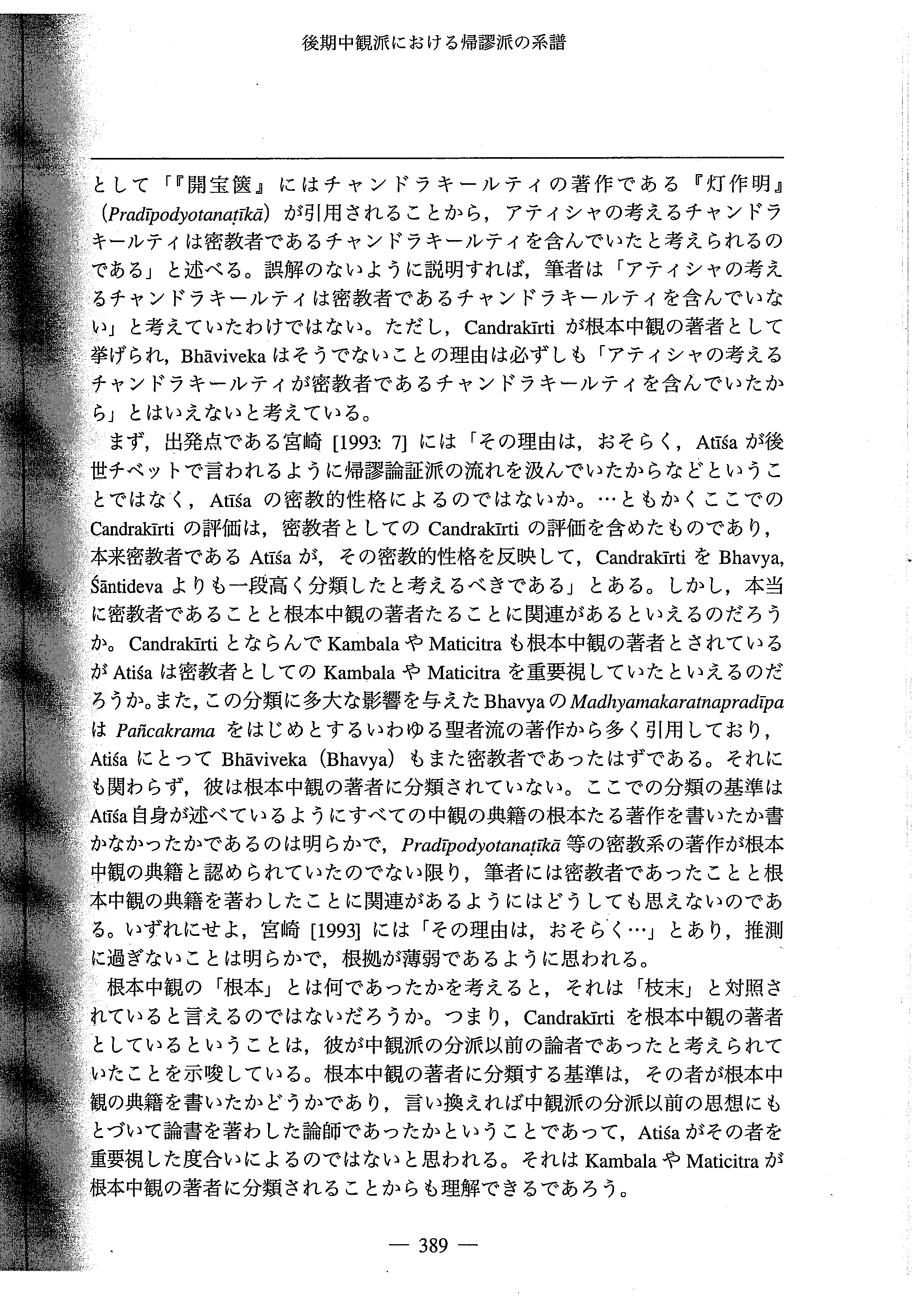 後期中観派における帰謬派の系譜

として「『開宝篋』にはチャンドラキールティの著作である『灯作明』（Pradīpodyotanaṭīkā）が引用されることから，アティシャの考えるチャンドラキールティは密教者であるチャンドラキールティを含んでいたと考えられるのである」と述べる。誤解のないように説明すれば，筆者は「アティシャの考えるチャンドラキールティは密教者であるチャンドラキールティを含んでいない」と考えていたわけではない。ただし，Candrakīrti が根本中観の著者として挙げられ，Bhāviveka はそうでないことの理由は必ずしも「アティシャの考えるチャンドラキールティが密教者であるチャンドラキールティを含んでいたから」とはいえないと考えている。

まず，出発点である宮崎 [1993: 7] には「その理由は，おそらく，Atīśa が後世チベットで言われるように帰謬論証派の流れを汲んでいたからなどということではなく，Atīśa の密教的性格によるのではないか。…ともかくここでの Candrakīrti の評価は，密教者としての Candrakīrti の評価を含めたものであり，本来密教者である Atīśa が，その密教的性格を反映して，Candrakīrti を Bhavya, Śāntideva よりも一段高く分類したと考えるべきである」とある。しかし，本当に密教者であることと根本中観の著者たることに関連があるといえるのだろうか。Candrakīrti とならんで Kambala や Maticitra も根本中観の著者とされているが Atiśa は密教者としての Kambala や Maticitra を重要視していたといえるのだろうか。また，この分類に多大な影響を与えた Bhavya の Madhyamakaratnapradīpa は Pañcakrama をはじめとするいわゆる聖者流の著作から多く引用しており，Atiśa にとって Bhāviveka（Bhavya）もまた密教者であったはずである。それにも関わらず，彼は根本中観の著者に分類されていない。ここでの分類の基準は Atīśa 自身が述べているようにすべての中観の典籍の根本たる著作を書いたか書かなかったかであるのは明らかで，Pradīpodyotanaṭīkā 等の密教系の著作が根本中観の典籍と認められていたのでない限り，筆者には密教者であったことと根本中観の典籍を著わしたことに関連があるようにはどうしても思えないのである。いずれにせよ，宮崎 [1993] には「その理由は，おそらく…」とあり，推測に過ぎないことは明らかで，根拠が薄弱であるように思われる。

根本中観の「根本」とは何であったかを考えると，それは「枝末」と対照されていると言えるのではないだろうか。つまり，Candrakīrti を根本中観の著者としているということは，彼が中観派の分派以前の論者であったと考えられていたことを示唆している。根本中観の著者に分類する基準は，その者が根本中観の典籍を書いたかどうかであり，言い換えれば中観派の分派以前の思想にもとづいて論書を著わした論師であったかということであって，Atiśa がその者を重要視した度合いによるのではないと思われる。それは Kambala や Maticitra が根本中観の著者に分類されることからも理解できるであろう。

— 389 —